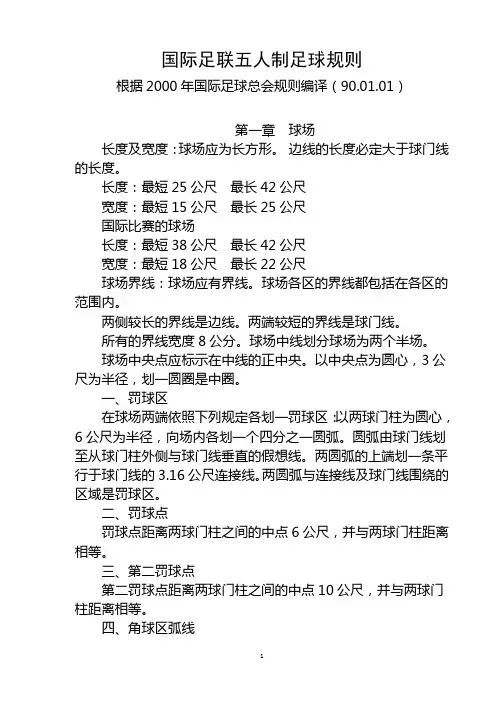 国际足联五人制足球规则

根据 2000 年国际足球总会规则编译（90.01.01）

第一章　球场

长度及宽度：球场应为长方形。 边线的长度必定大于球门线的长度。

长度：最短 25 公尺　最长 42 公尺

宽度：最短 15 公尺　最长 25 公尺

国际比赛的球场

长度：最短 38 公尺　最长 42 公尺

宽度：最短 18 公尺　最长 22 公尺

球场界线：球场应有界线。球场各区的界线都包括在各区的范围内。

两侧较长的界线是边线。两端较短的界线是球门线。

所有的界线宽度 8 公分。球场中线划分球场为两个半场。

球场中央点应标示在中线的正中央。以中央点为圆心，3 公尺为半径，划一圆圈是中圈。

一、罚球区

在球场两端依照下列规定各划一罚球区：以两球门柱为圆心，6 公尺为半径，向场内各划一个四分之一圆弧。圆弧由球门线划至从球门柱外侧与球门线垂直的假想线。两圆弧的上端划一条平行于球门线的 3.16 公尺连接线。两圆弧与连接线及球门线围绕的区域是罚球区。

二、罚球点

罚球点距离两球门柱之间的中点 6 公尺，并与两球门柱距离相等。

三、第二罚球点

第二罚球点距离两球门柱之间的中点 10 公尺，并与两球门柱距离相等。

四、角球区弧线

1